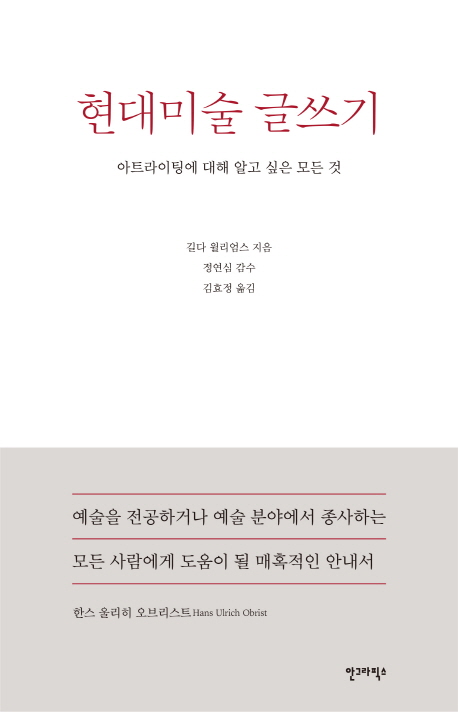 현대미술 글쓰기

아트라이팅에 대해 알고 싶은 모든 것

길다 윌리엄스 지음
정연심 감수
김효정 옮김

예술을 전공하거나 예술 분야에서 종사하는

모든 사람에게 도움이 될 매혹적인 안내서

한스 울리히 오브리스트Hans Ulrich Obrist

안그라픽스